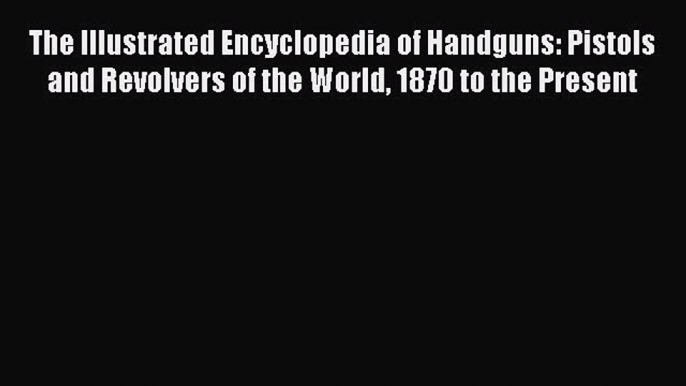 The Illustrated Encyclopedia of Handguns: Pistols and Revolvers of the World, 1870 to the Present